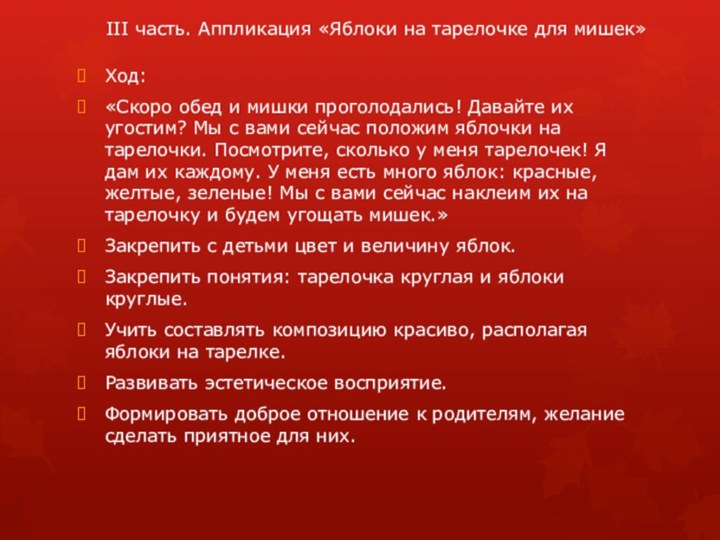 III часть. Аппликация «Яблоки на тарелочке для мишек»

Ход:

«Скоро обед и мишки проголодались! Давайте их угостим? Мы с вами сейчас положим яблочки на тарелочки. Посмотрите, сколько у меня тарелочек! Я дам их каждому. У меня есть много яблок: красные, желтые, зеленые! Мы с вами сейчас наклеим их на тарелочку и будем угощать мишек.»

Закрепить с детьми цвет и величину яблок.

Закрепить понятия: тарелочка круглая и яблоки круглые.

Учить составлять композицию красиво, располагая яблоки на тарелке.

Развивать эстетическое восприятие.

Формировать доброе отношение к родителям, желание сделать приятное для них.